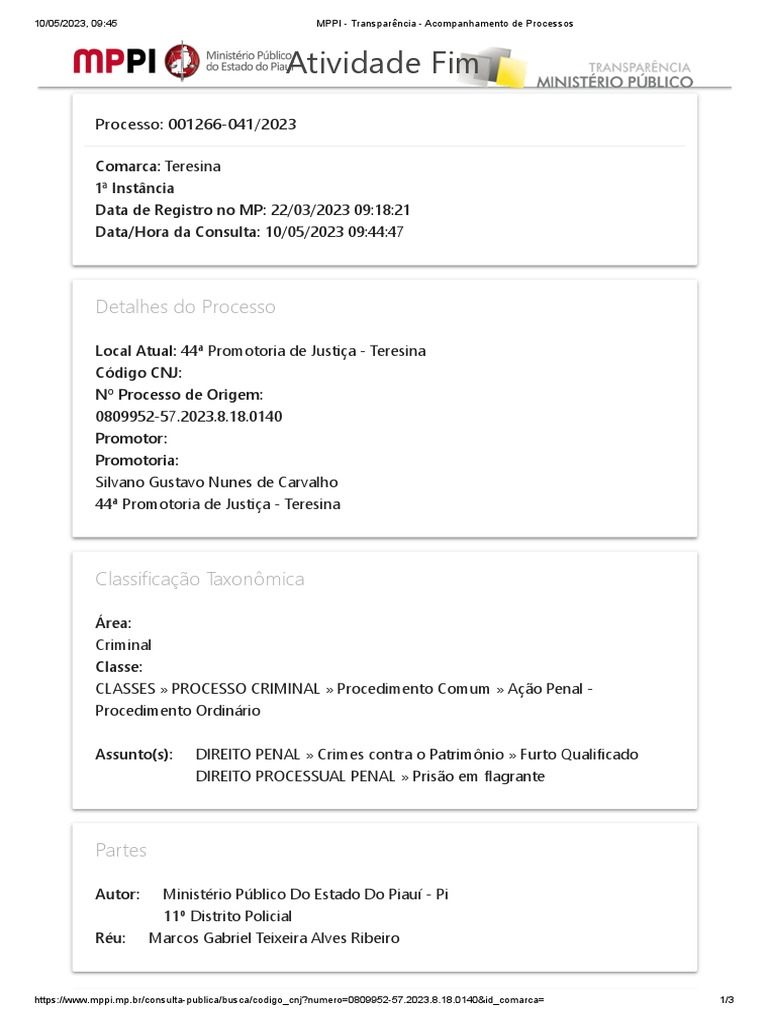 10/05/2023, 09:45 MPPI - Transparência - Acompanhamento de Processos

MPPI Ministério Público do Estado do Piauí Atividade Fim TRANSPARÊNCIA MINISTÉRIO PÚBLICO

Processo: 001266-041/2023

Comarca: Teresina
1ª Instância
Data de Registro no MP: 22/03/2023 09:18:21
Data/Hora da Consulta: 10/05/2023 09:44:47

Detalhes do Processo

Local Atual: 44ª Promotoria de Justiça - Teresina
Código CNJ:
Nº Processo de Origem:
0809952-57.2023.8.18.0140
Promotor:
Promotoria:
Silvano Gustavo Nunes de Carvalho
44ª Promotoria de Justiça - Teresina

Classificação Taxonômica

Área:
Criminal
Classe:
CLASSES » PROCESSO CRIMINAL » Procedimento Comum » Ação Penal - Procedimento Ordinário

Assunto(s): DIREITO PENAL » Crimes contra o Patrimônio » Furto Qualificado
DIREITO PROCESSUAL PENAL » Prisão em flagrante

Partes

Autor: Ministério Público Do Estado Do Piauí - Pi
11º Distrito Policial
Réu: Marcos Gabriel Teixeira Alves Ribeiro

https://www.mppi.mp.br/consulta-publica/busca/codigo_cnj?numero=0809952-57.2023.8.18.0140&id_comarca= 1/3